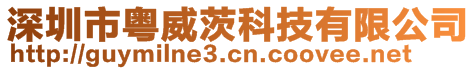 深圳市粤威茨科技有限公司
http://guymilne3.cn.coovee.net